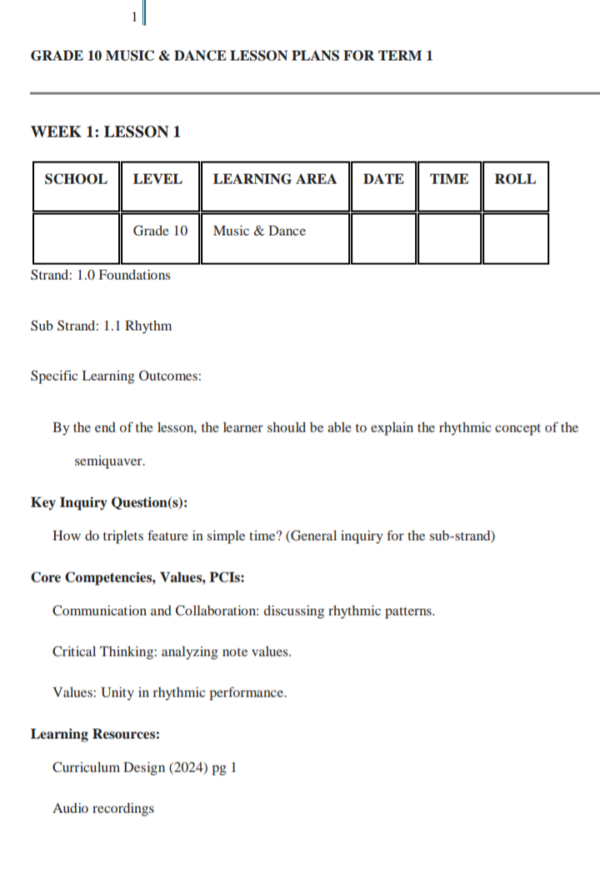 1

GRADE 10 MUSIC & DANCE LESSON PLANS FOR TERM 1

WEEK 1: LESSON 1

| SCHOOL | LEVEL | LEARNING AREA | DATE | TIME | ROLL |
|---|---|---|---|---|---|
| | Grade 10 | Music & Dance | | | |

Strand: 1.0 Foundations

Sub Strand: 1.1 Rhythm

Specific Learning Outcomes:

By the end of the lesson, the learner should be able to explain the rhythmic concept of the semiquaver.

Key Inquiry Question(s):

How do triplets feature in simple time? (General inquiry for the sub-strand)

Core Competencies, Values, PCIs:

Communication and Collaboration: discussing rhythmic patterns.

Critical Thinking: analyzing note values.

Values: Unity in rhythmic performance.

Learning Resources:

Curriculum Design (2024) pg 1

Audio recordings